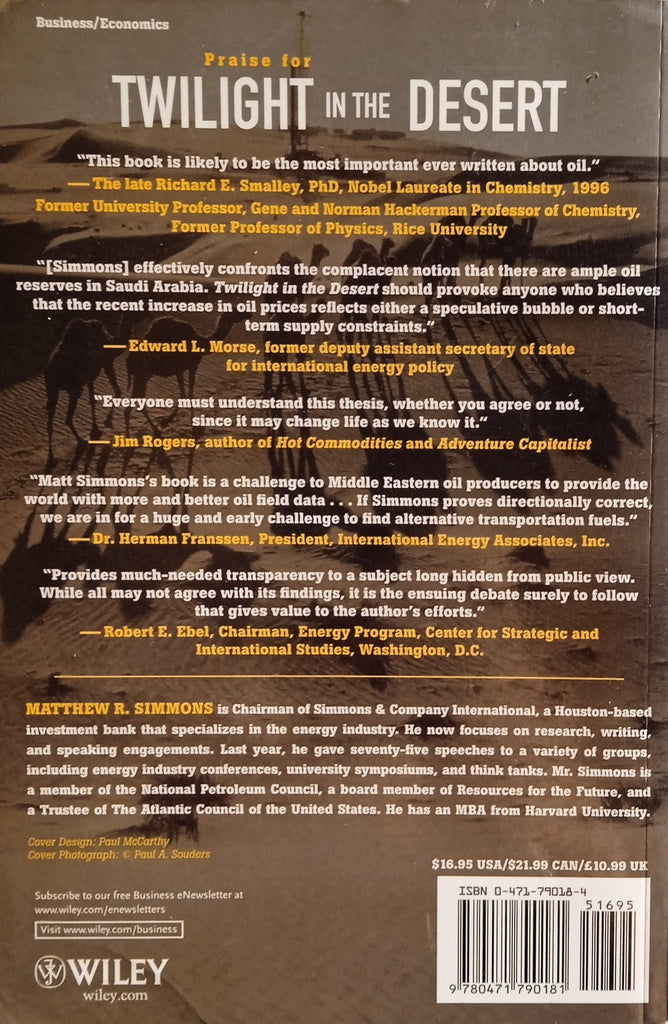 Business/Economics

Praise for

TWILIGHT IN THE DESERT

"This book is likely to be the most important ever written about oil."
— The late Richard E. Smalley, PhD, Nobel Laureate in Chemistry, 1996
Former University Professor, Gene and Norman Hackerman Professor of Chemistry, Former Professor of Physics, Rice University

"[Simmons] effectively confronts the complacent notion that there are ample oil reserves in Saudi Arabia. Twilight in the Desert should provoke anyone who believes that the recent increase in oil prices reflects either a speculative bubble or short-term supply constraints."
— Edward L. Morse, former deputy assistant secretary of state for international energy policy

"Everyone must understand this thesis, whether you agree or not, since it may change life as we know it."
— Jim Rogers, author of Hot Commodities and Adventure Capitalist

"Matt Simmons's book is a challenge to Middle Eastern oil producers to provide the world with more and better oil field data . . . If Simmons proves directionally correct, we are in for a huge and early challenge to find alternative transportation fuels."
— Dr. Herman Franssen, President, International Energy Associates, Inc.

"Provides much-needed transparency to a subject long hidden from public view. While all may not agree with its findings, it is the ensuing debate surely to follow that gives value to the author's efforts."
— Robert E. Ebel, Chairman, Energy Program, Center for Strategic and International Studies, Washington, D.C.

MATTHEW R. SIMMONS is Chairman of Simmons & Company International, a Houston-based investment bank that specializes in the energy industry. He now focuses on research, writing, and speaking engagements. Last year, he gave seventy-five speeches to a variety of groups, including energy industry conferences, university symposiums, and think tanks. Mr. Simmons is a member of the National Petroleum Council, a board member of Resources for the Future, and a Trustee of The Atlantic Council of the United States. He has an MBA from Harvard University.

Cover Design: Paul McCarthy
Cover Photograph: © Paul A. Souders

$16.95 USA/$21.99 CAN/£10.99 UK

Subscribe to our free Business eNewsletter at www.wiley.com/enewsletters

Visit www.wiley.com/business

WILEY
wiley.com

ISBN 0-471-79018-4

51695

9 780471 790181